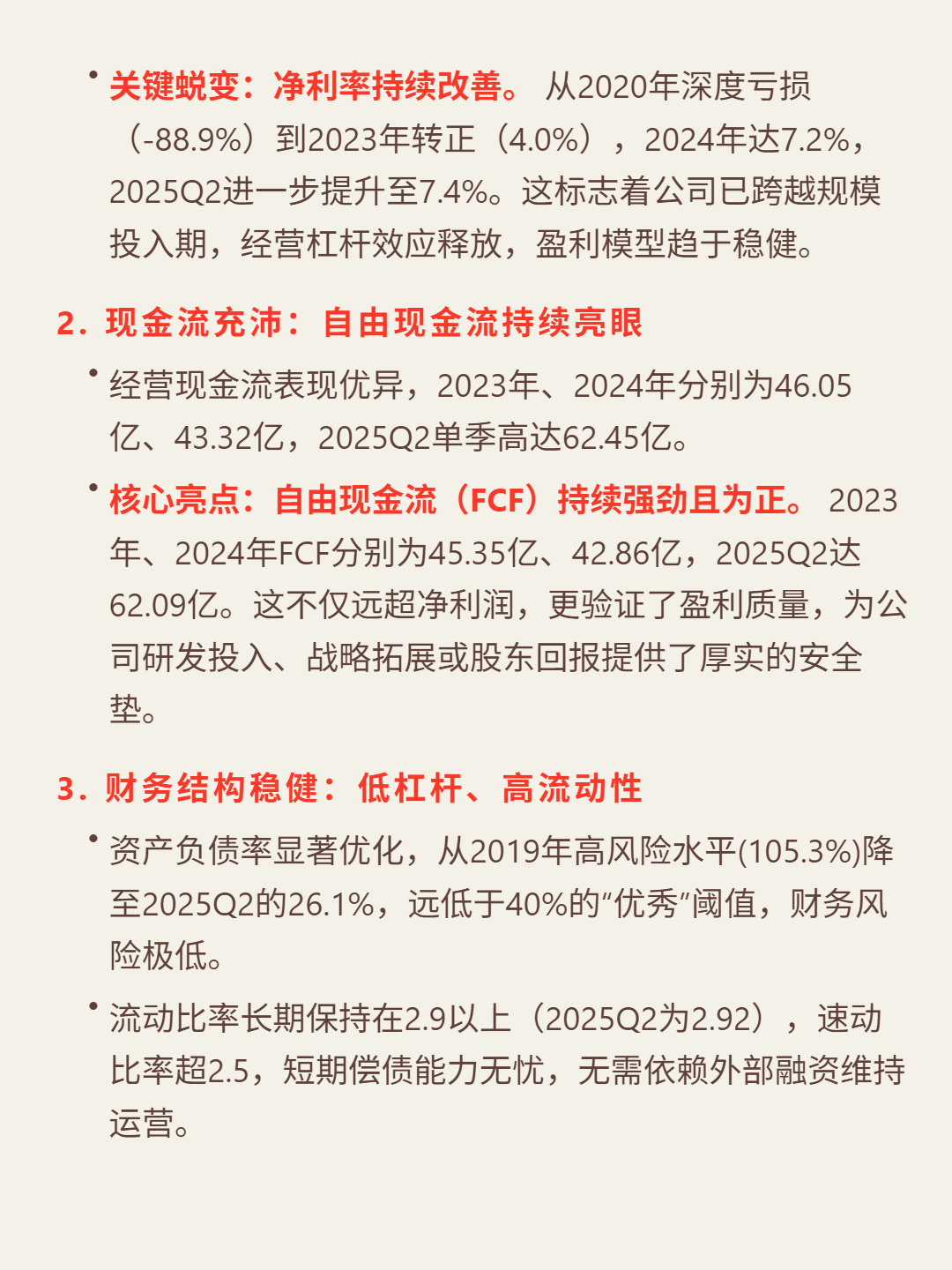 • 关键蜕变：净利率持续改善。 从2020年深度亏损（-88.9%）到2023年转正（4.0%），2024年达7.2%，2025Q2进一步提升至7.4%。这标志着公司已跨越规模投入期，经营杠杆效应释放，盈利模型趋于稳健。

2. 现金流充沛：自由现金流持续亮眼

• 经营现金流表现优异，2023年、2024年分别为46.05亿、43.32亿，2025Q2单季高达62.45亿。

• 核心亮点：自由现金流（FCF）持续强劲且为正。 2023年、2024年FCF分别为45.35亿、42.86亿，2025Q2达62.09亿。这不仅远超净利润，更验证了盈利质量，为公司研发投入、战略拓展或股东回报提供了厚实的安全垫。

3. 财务结构稳健：低杠杆、高流动性

• 资产负债率显著优化，从2019年高风险水平(105.3%)降至2025Q2的26.1%，远低于40%的“优秀”阈值，财务风险极低。

• 流动比率长期保持在2.9以上（2025Q2为2.92），速动比率超2.5，短期偿债能力无忧，无需依赖外部融资维持运营。